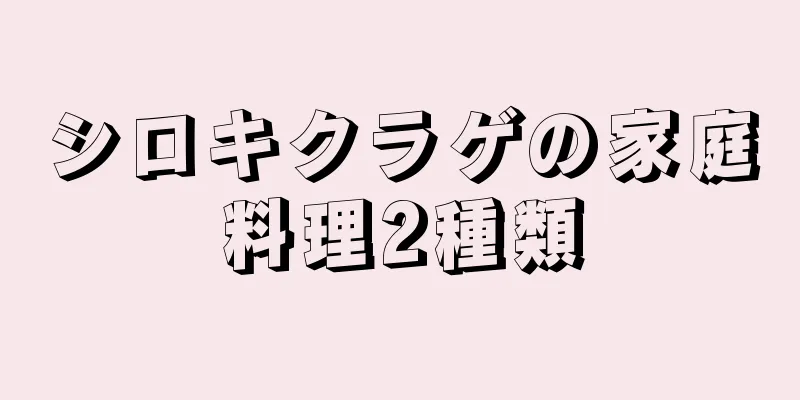 シロキクラゲの家庭料理2種類